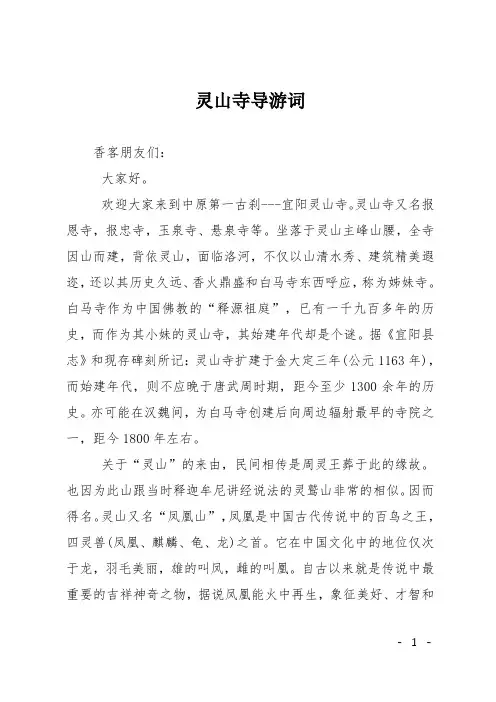 灵山寺导游词

香客朋友们：

大家好。

欢迎大家来到中原第一古刹---宜阳灵山寺。灵山寺又名报恩寺，报忠寺，玉泉寺、悬泉寺等。坐落于灵山主峰山腰，全寺因山而建，背依灵山，面临洛河，不仅以山清水秀、建筑精美遐迩，还以其历史久远、香火鼎盛和白马寺东西呼应，称为姊妹寺。白马寺作为中国佛教的“释源祖庭”，已有一千九百多年的历史，而作为其小妹的灵山寺，其始建年代却是个谜。据《宜阳县志》和现存碑刻所记：灵山寺扩建于金大定三年(公元 1163 年)，而始建年代，则不应晚于唐武周时期，距今至少 1300 余年的历史。亦可能在汉魏间，为白马寺创建后向周边辐射最早的寺院之一，距今 1800 年左右。

关于“灵山”的来由，民间相传是周灵王葬于此的缘故。也因为此山跟当时释迦牟尼讲经说法的灵鹫山非常的相似。因而得名。灵山又名“凤凰山”，凤凰是中国古代传说中的百鸟之王，四灵兽(凤凰、麒麟、龟、龙)之首。它在中国文化中的地位仅次于龙，羽毛美丽，雄的叫凤，雌的叫凰。自古以来就是传说中最重要的吉祥神奇之物，据说凤凰能火中再生，象征美好、才智和

- 1 -